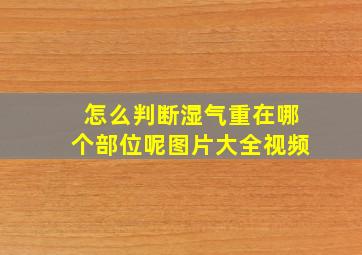 怎么判断湿气重在哪个部位呢图片大全视频